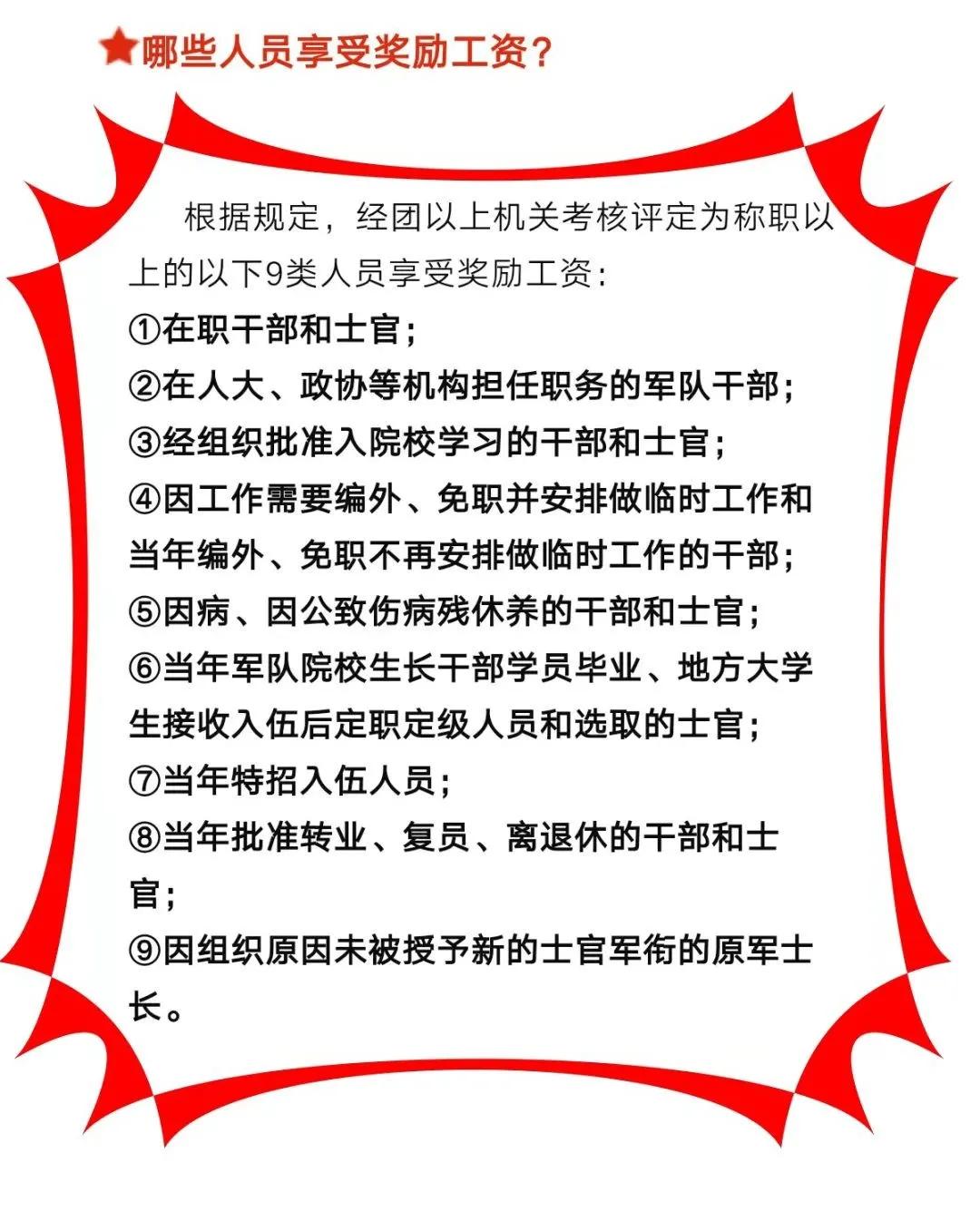 哪些人员享受奖励工资？

根据规定，经团以上机关考核评定为称职以上的以下9类人员享受奖励工资：

①在职干部和士官；

②在人大、政协等机构担任职务的军队干部；

③经组织批准入院校学习的干部和士官；

④因工作需要编外、免职并安排做临时工作和当年编外、免职不再安排做临时工作的干部；

⑤因病、因公致伤病残休养的干部和士官；

⑥当年军队院校生长干部学员毕业、地方大学生接收入伍后定职定级人员和选取的士官；

⑦当年特招入伍人员；

⑧当年批准转业、复员、离退休的干部和士官；

⑨因组织原因未被授予新的士官军衔的原军士长。